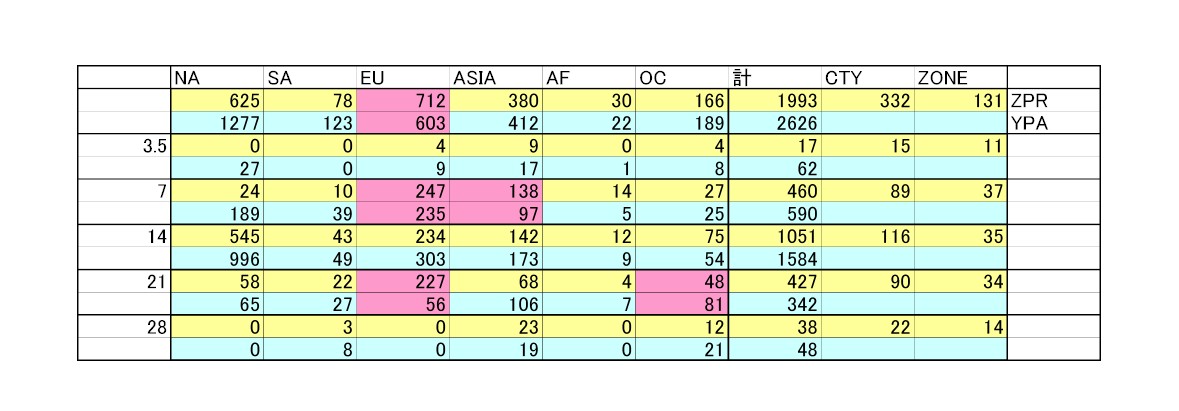 |  | NA | SA | EU | ASIA | AF | OC | 計 | CTY | ZONE |  |
|---|---|---|---|---|---|---|---|---|---|---|
|  | 625 | 78 | 712 | 380 | 30 | 166 | 1993 | 332 | 131 | ZPR |
|  | 1277 | 123 | 603 | 412 | 22 | 189 | 2626 |  |  | YPA |
| 3.5 | 0 | 0 | 4 | 9 | 0 | 4 | 17 | 15 | 11 |  |
|  | 27 | 0 | 9 | 17 | 1 | 8 | 62 |  |  |  |
| 7 | 24 | 10 | 247 | 138 | 14 | 27 | 460 | 89 | 37 |  |
|  | 189 | 39 | 235 | 97 | 5 | 25 | 590 |  |  |  |
| 14 | 545 | 43 | 234 | 142 | 12 | 75 | 1051 | 116 | 35 |  |
|  | 996 | 49 | 303 | 173 | 9 | 54 | 1584 |  |  |  |
| 21 | 58 | 22 | 227 | 68 | 4 | 48 | 427 | 90 | 34 |  |
|  | 65 | 27 | 56 | 106 | 7 | 81 | 342 |  |  |  |
| 28 | 0 | 3 | 0 | 23 | 0 | 12 | 38 | 22 | 14 |  |
|  | 0 | 8 | 0 | 19 | 0 | 21 | 48 |  |  |  |